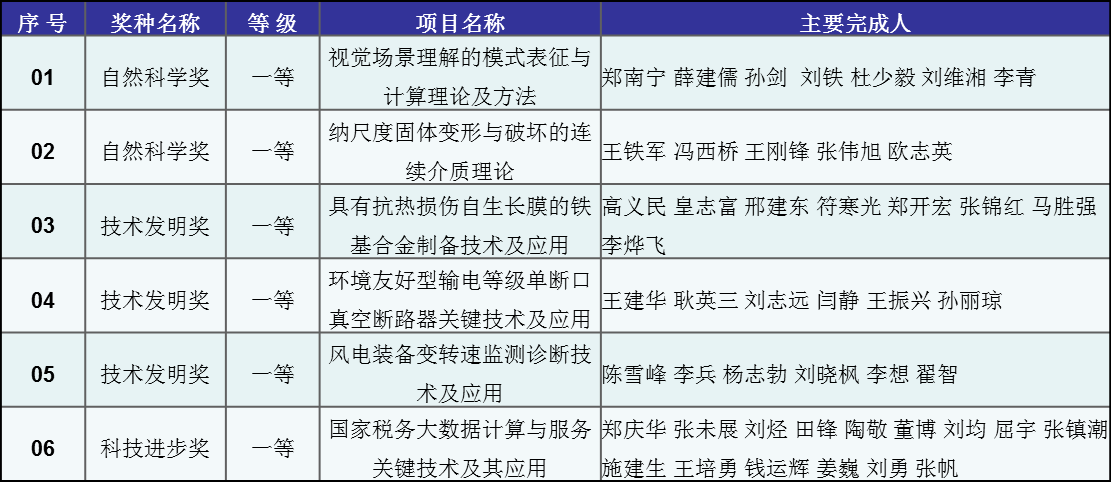 | 序 号 | 奖种名称 | 等 级 | 项目名称 | 主要完成人 |
|---|---|---|---|---|
| 01 | 自然科学奖 | 一等 | 视觉场景理解的模式表征与计算理论及方法 | 郑南宁 薛建儒 孙剑 刘铁 杜少毅 刘维湘 李青 |
| 02 | 自然科学奖 | 一等 | 纳尺度固体变形与破坏的连续介质理论 | 王铁军 冯西桥 王刚锋 张伟旭 欧志英 |
| 03 | 技术发明奖 | 一等 | 具有抗热损伤自生长膜的铁基合金制备技术及应用 | 高义民 皇志富 邢建东 符寒光 郑开宏 张锦红 马胜强 李烨飞 |
| 04 | 技术发明奖 | 一等 | 环境友好型输电等级单断口真空断路器关键技术及应用 | 王建华 耿英三 刘志远 闫静 王振兴 孙丽琼 |
| 05 | 技术发明奖 | 一等 | 风电装备变转速监测诊断技术及应用 | 陈雪峰 李兵 杨志勃 刘晓枫 李想 翟智 |
| 06 | 科技进步奖 | 一等 | 国家税务大数据计算与服务关键技术及其应用 | 郑庆华 张未展 刘烃 田锋 陶敬 董博 刘均 屈宇 张镇潮 施建生 王培勇 钱运辉 姜巍 刘勇 张帆 |